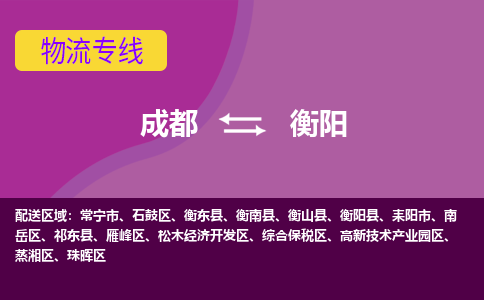 物流专线

成都 衡阳

配送区域：常宁市、石鼓区、衡东县、衡南县、衡山县、衡阳县、耒阳市、南岳区、祁东县、雁峰区、松木经济开发区、综合保税区、高新技术产业园区、蒸湘区、珠晖区